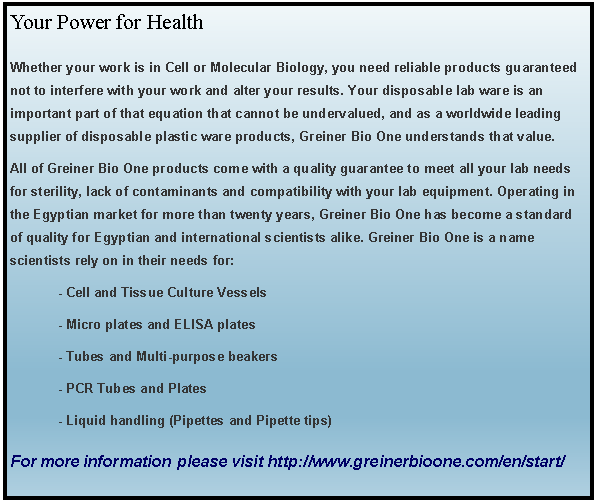 Your Power for Health

Whether your work is in Cell or Molecular Biology, you need reliable products guaranteed not to interfere with your work and alter your results. Your disposable lab ware is an important part of that equation that cannot be undervalued, and as a worldwide leading supplier of disposable plastic ware products, Greiner Bio One understands that value.

All of Greiner Bio One products come with a quality guarantee to meet all your lab needs for sterility, lack of contaminants and compatibility with your lab equipment. Operating in the Egyptian market for more than twenty years, Greiner Bio One has become a standard of quality for Egyptian and international scientists alike. Greiner Bio One is a name scientists rely on in their needs for:

- Cell and Tissue Culture Vessels

- Micro plates and ELISA plates

- Tubes and Multi-purpose beakers

- PCR Tubes and Plates

- Liquid handling (Pipettes and Pipette tips)

For more information please visit http://www.greinerbioone.com/en/start/